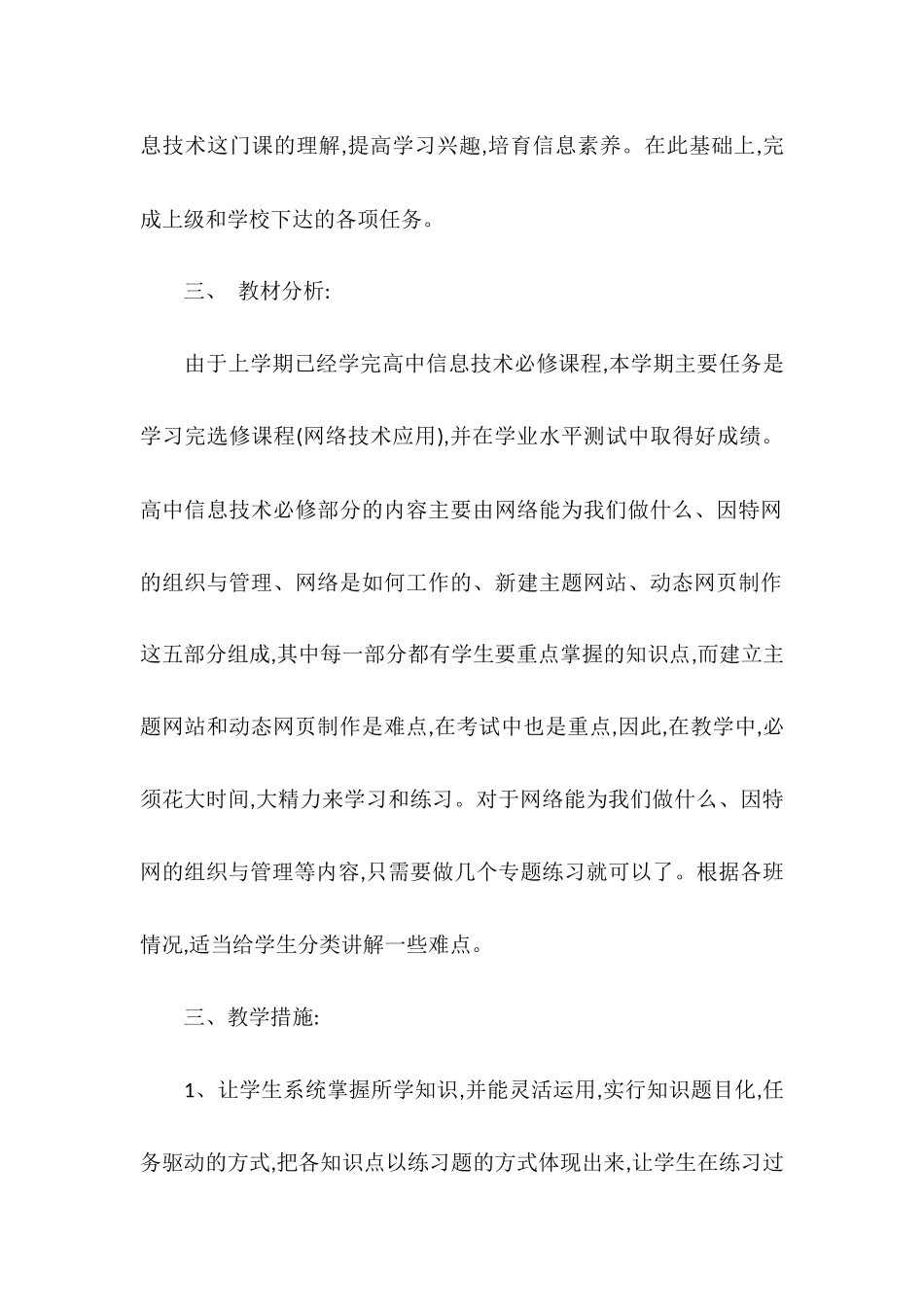 息技术这门课的理解,提高学习兴趣,培育信息素养。在此基础上,完成上级和学校下达的各项任务。

三、 教材分析:

由于上学期已经学完高中信息技术必修课程,本学期主要任务是学习完选修课程(网络技术应用),并在学业水平测试中取得好成绩。高中信息技术必修部分的内容主要由网络能为我们做什么、因特网的组织与管理、网络是如何工作的、新建主题网站、动态网页制作这五部分组成,其中每一部分都有学生要重点掌握的知识点,而建立主题网站和动态网页制作是难点,在考试中也是重点,因此,在教学中,必须花大时间,大精力来学习和练习。对于网络能为我们做什么、因特网的组织与管理等内容,只需要做几个专题练习就可以了。根据各班情况,适当给学生分类讲解一些难点。

三、教学措施:

1、让学生系统掌握所学知识,并能灵活运用,实行知识题目化,任务驱动的方式,把各知识点以练习题的方式体现出来,让学生在练习过